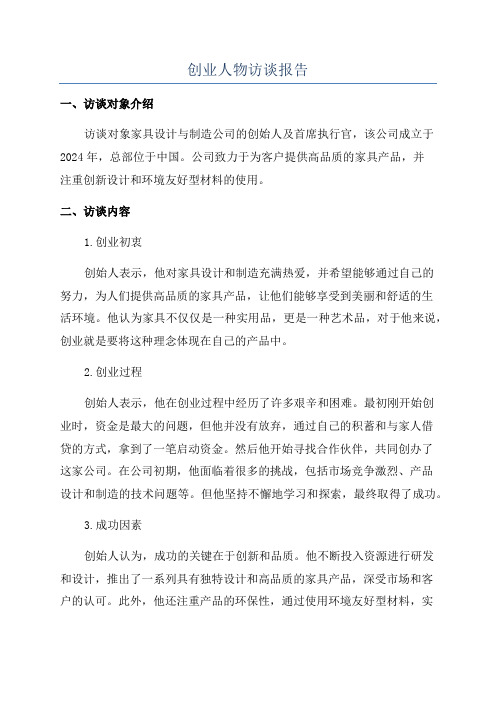 创业人物访谈报告

一、访谈对象介绍

访谈对象家具设计与制造公司的创始人及首席执行官，该公司成立于2024年，总部位于中国。公司致力于为客户提供高品质的家具产品，并注重创新设计和环境友好型材料的使用。

二、访谈内容

1.创业初衷

创始人表示，他对家具设计和制造充满热爱，并希望能够通过自己的努力，为人们提供高品质的家具产品，让他们能够享受到美丽和舒适的生活环境。他认为家具不仅仅是一种实用品，更是一种艺术品，对于他来说，创业就是要将这种理念体现在自己的产品中。

2.创业过程

创始人表示，他在创业过程中经历了许多艰辛和困难。最初刚开始创业时，资金是最大的问题，但他并没有放弃，通过自己的积蓄和与家人借贷的方式，拿到了一笔启动资金。然后他开始寻找合作伙伴，共同创办了这家公司。在公司初期，他面临着很多的挑战，包括市场竞争激烈、产品设计和制造的技术问题等。但他坚持不懈地学习和探索，最终取得了成功。

3.成功因素

创始人认为，成功的关键在于创新和品质。他不断投入资源进行研发和设计，推出了一系列具有独特设计和高品质的家具产品，深受市场和客户的认可。此外，他还注重产品的环保性，通过使用环境友好型材料，实